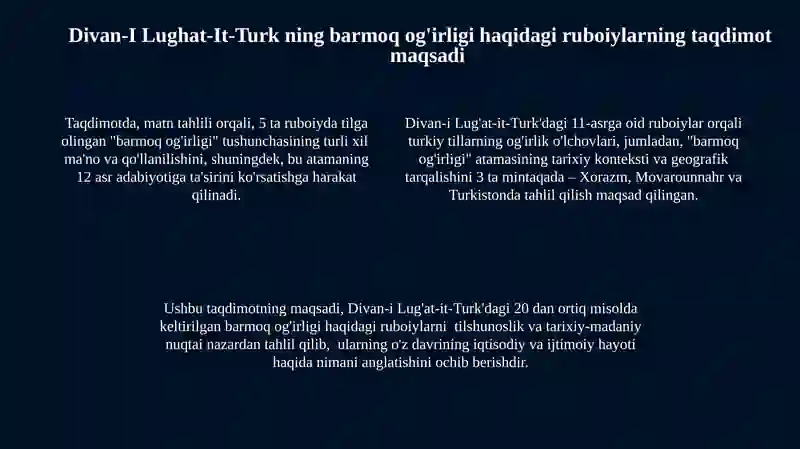 Divan-I Lughat-It-Turk ning barmoq og'irligi haqidagi ruboiylarning taqdimot maqsadi

Taqdimotda, matn tahlili orqali, 5 ta ruboiyda tilga olingan "barmoq og'irligi" tushunchasining turli xil ma'no va qo'llanilishini, shuningdek, bu atamaning 12 asr adabiyotiga ta'sirini ko'rsatishga harakat qilinadi.

Divan-i Lug'at-it-Turk'dagi 11-asrga oid ruboiylar orqali turkiy tillarning og'irlik o'lchovlari, jumladan, "barmoq og'irligi" atamasining tarixiy konteksti va geografik tarqalishini 3 ta mintaqada – Xorazm, Movarounnahr va Turkistonda tahlil qilish maqsad qilingan.

Ushbu taqdimotning maqsadi, Divan-i Lug'at-it-Turk'dagi 20 dan ortiq misolda keltirilgan barmoq og'irligi haqidagi ruboiylarni tilshunoslik va tarixiy-madaniy nuqtai nazardan tahlil qilib, ularning o'z davrining iqtisodiy va ijtimoiy hayoti haqida nimani anglatishini ochib berishdir.